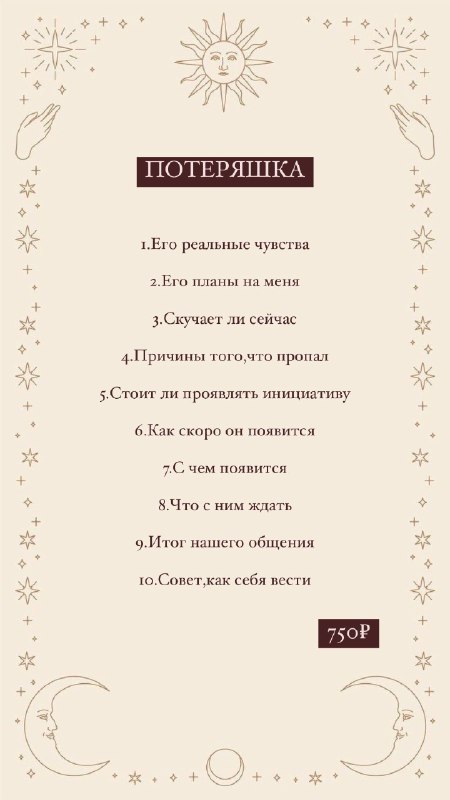 ПОТЕРЯШКА

1.Его реальные чувства

2.Его планы на меня

3.Скучает ли сейчас

4.Причины того,что пропал

5.Стоит ли проявлять инициативу

6.Как скоро он появится

7.С чем появится

8.Что с ним ждать

9.Итог нашего общения

10.Совет,как себя вести

750₽